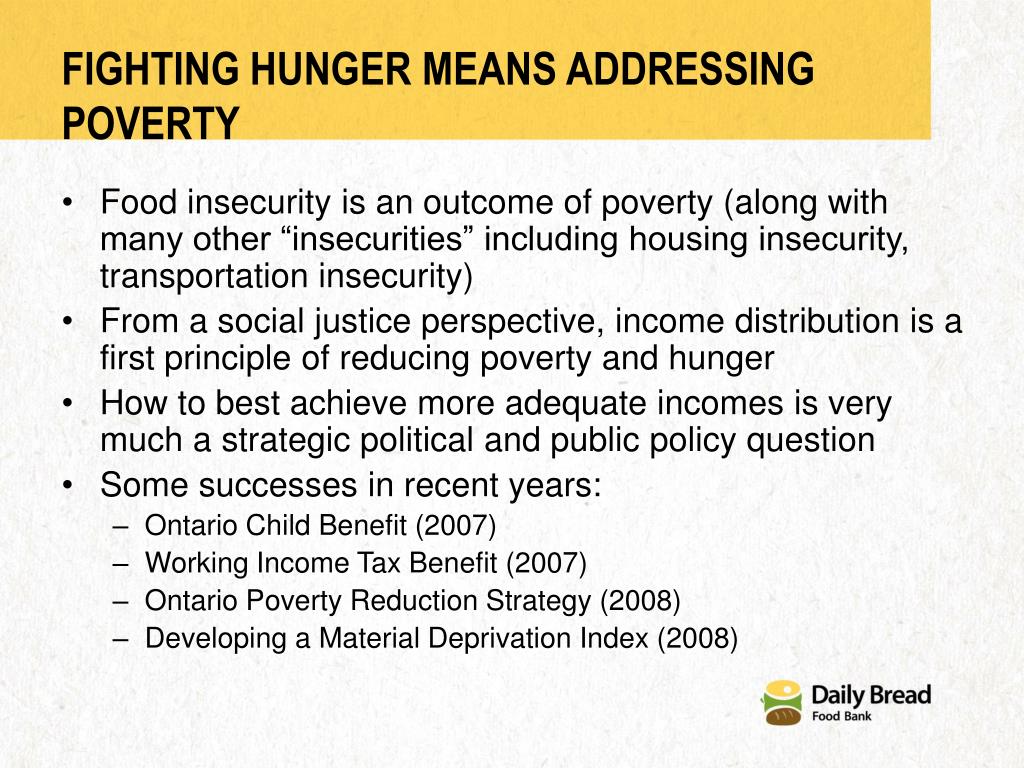 FIGHTING HUNGER MEANS ADDRESSING POVERTY

• Food insecurity is an outcome of poverty (along with many other “insecurities” including housing insecurity, transportation insecurity)
• From a social justice perspective, income distribution is a first principle of reducing poverty and hunger
• How to best achieve more adequate incomes is very much a strategic political and public policy question
• Some successes in recent years:
– Ontario Child Benefit (2007)
– Working Income Tax Benefit (2007)
– Ontario Poverty Reduction Strategy (2008)
– Developing a Material Deprivation Index (2008)

Daily Bread Food Bank